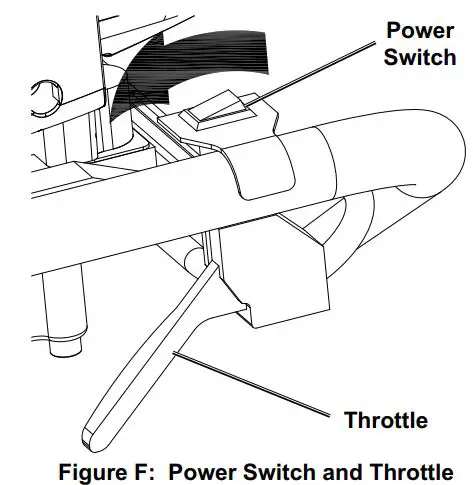 Power Switch

Throttle

Figure F: Power Switch and Throttle